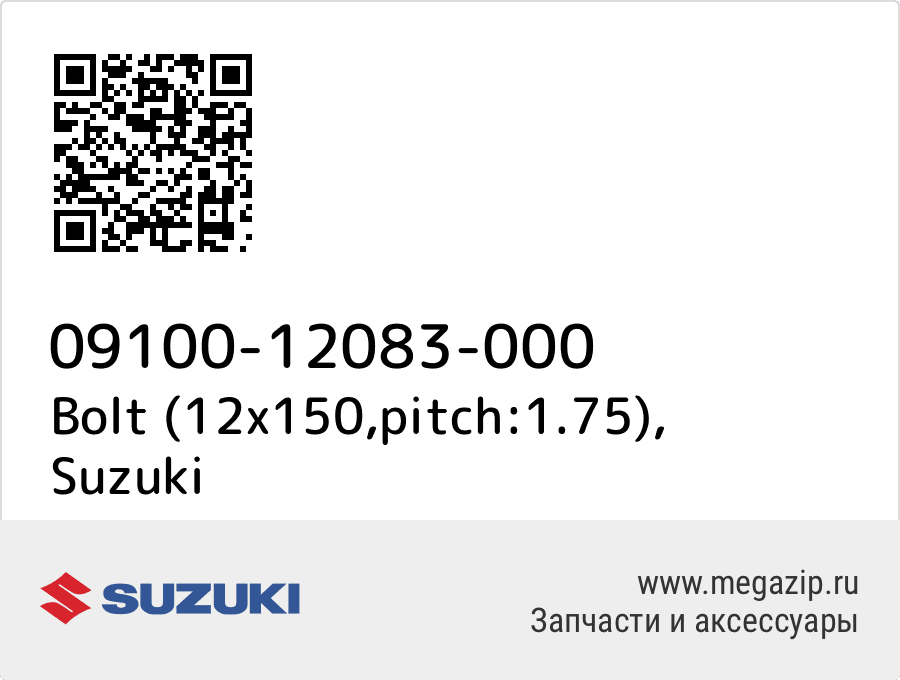 09100-12083-000
Bolt (12x150,pitch:1.75), Suzuki

SUZUKI

www.megazip.ru
Запчасти и аксессуары